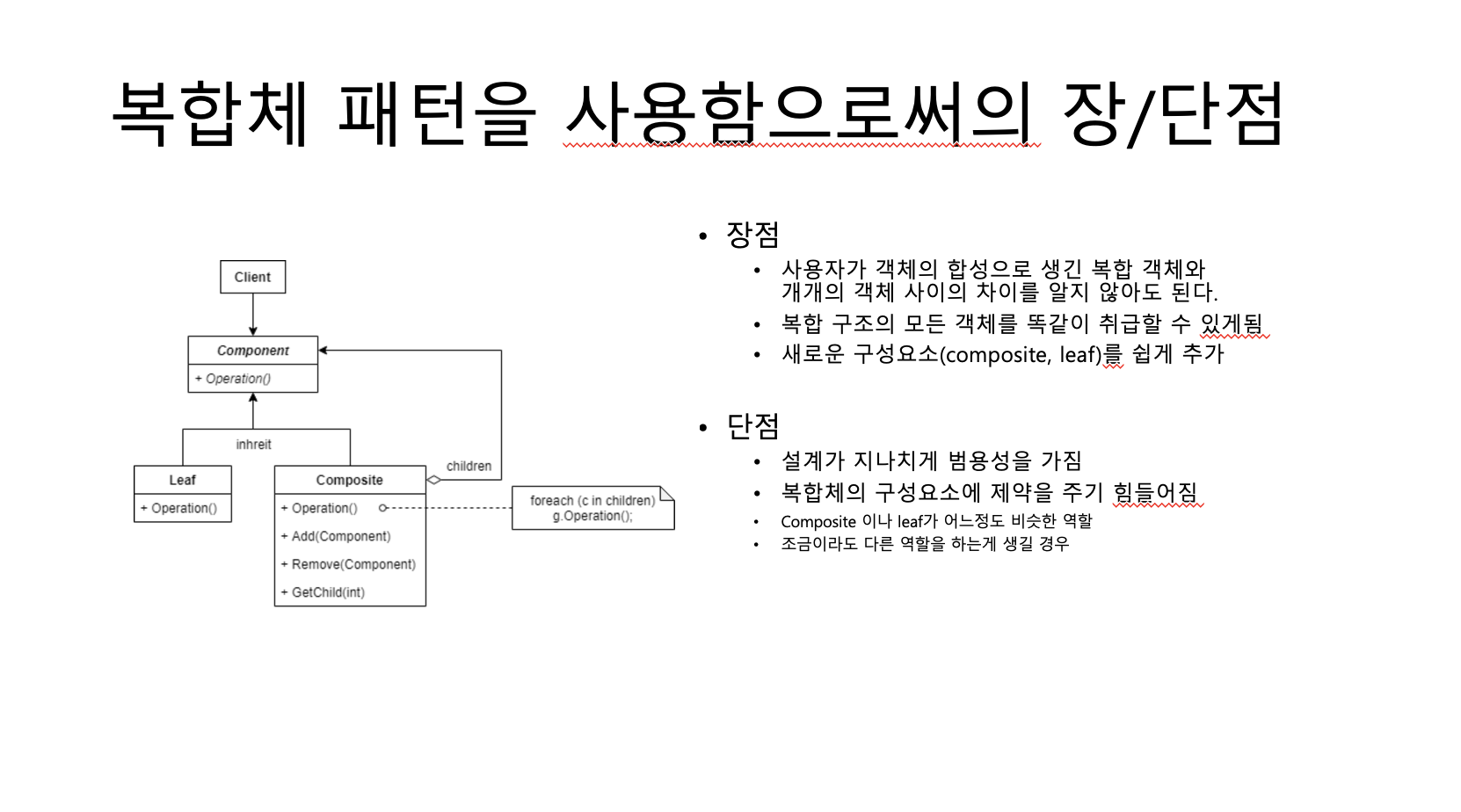 복합체 패턴을 사용함으로써의 장/단점

Client

Component
+ Operation()

inhreit

Leaf
+ Operation()

Composite
+ Operation()
+ Add(Component)
+ Remove(Component)
+ GetChild(int)

children

foreach (c in children)
g.Operation();

• 장점
  • 사용자가 객체의 합성으로 생긴 복합 객체와 개개의 객체 사이의 차이를 알지 않아도 된다.
  • 복합 구조의 모든 객체를 똑같이 취급할 수 있게됨
  • 새로운 구성요소(composite, leaf)를 쉽게 추가

• 단점
  • 설계가 지나치게 범용성을 가짐
  • 복합체의 구성요소에 제약을 주기 힘들어짐
  • Composite 이나 leaf가 어느정도 비슷한 역할
  • 조금이라도 다른 역할을 하는게 생길 경우